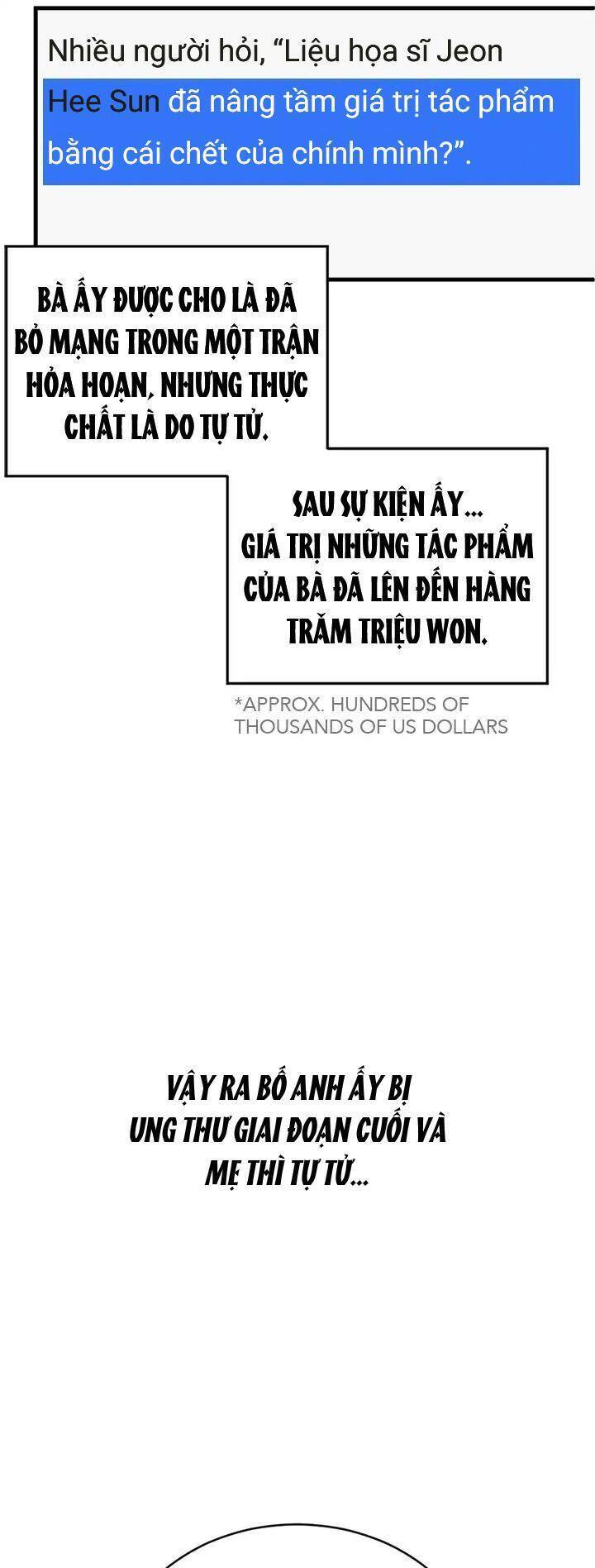 Nhiều người hỏi, “Liệu họa sĩ Jeon Hee Sun đã nâng tầm giá trị tác phẩm bằng cái chết của chính mình?”.

BÀ ẤY ĐƯỢC CHO LÀ ĐÃ BỎ MẠNG TRONG MỘT TRẬN HỎA HOẠN, NHƯNG THỰC CHẤT LÀ DO TỰ TỬ.

SAU SỰ KIỆN ẤY... GIÁ TRỊ NHỮNG TÁC PHẨM CỦA BÀ ĐÃ LÊN ĐẾN HÀNG TRĂM TRIỆU WON.

*APPROX. HUNDREDS OF THOUSANDS OF US DOLLARS

VẬY RA BỐ ANH ẤY BỊ UNG THƯ GIAI ĐOẠN CUỐI VÀ MẸ THÌ TỰ TỬ...